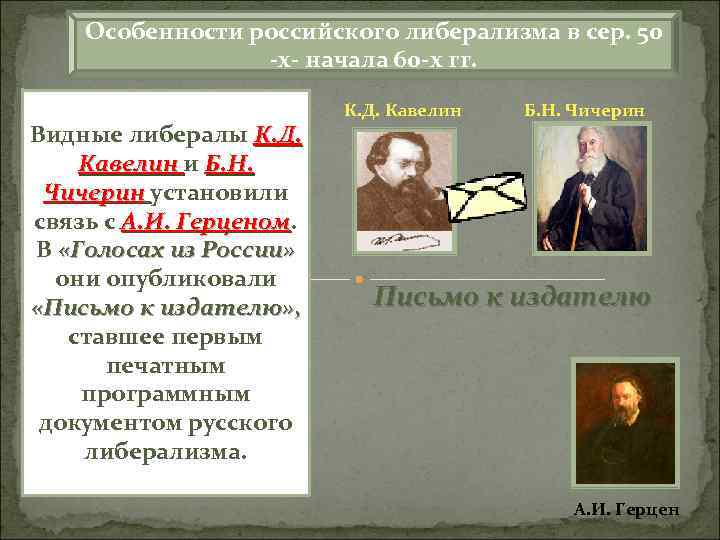 Особенности российского либерализма в сер. 50 -х- начала 60-х гг.

Видные либералы К.Д. Кавелин и Б.Н. Чичерин установили связь с А.И. Герценом. В «Голосах из России» они опубликовали «Письмо к издателю», ставшее первым печатным программным документом русского либерализма.

К.Д. Кавелин

Б.Н. Чичерин

Письмо к издателю

А.И. Герцен